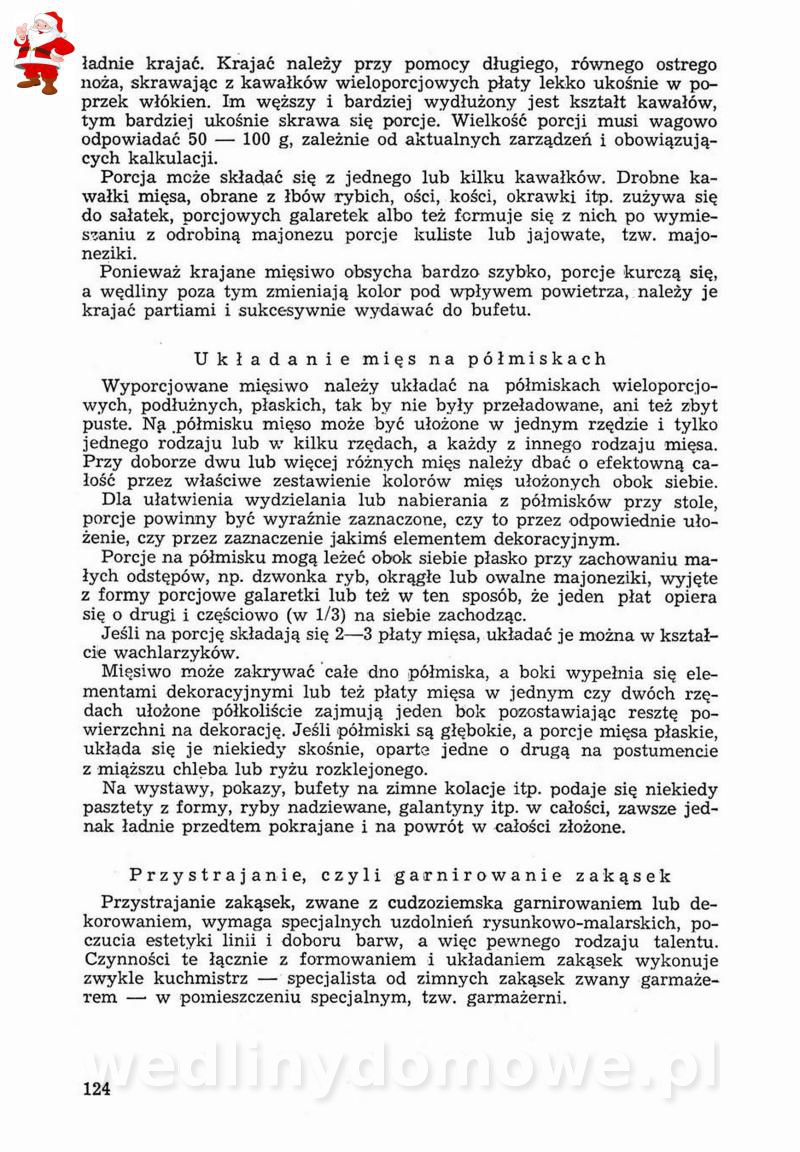 ładnie krajać. Krajać należy przy pomocy długiego, równego ostrego noża, skrawając z kawałków wieloporcjowych płaty lekko ukośnie w poprzek włókien. Im węższy i bardziej wydłużony jest kształt kawałów, tym bardziej ukośnie skrawa się porcje. Wielkość porcji musi wagowo odpowiadać 50 — 100 g, zależnie od aktualnych zarządzeń i obowiązujących kalkulacji.

Porcja może składać się z jednego lub kilku kawałków. Drobne kawałki mięsa, obrane z łbów rybich, ości, kości, okrawki itp. zużywa się do sałatek, porcjowych galaretek albo też formuje się z nich po wymieszaniu z odrobiną majonezu porcje kuliste lub jajowate, tzw. majoneziki.

Ponieważ krajane mięsiwo obsycha bardzo szybko, porcje kurczą się, a wędliny poza tym zmieniają kolor pod wpływem powietrza, należy je krajać partiami i sukcesywnie wydawać do bufetu.

Układanie mięs na półmiskach

Wyporcjowane mięsiwo należy układać na półmiskach wieloporcjowych, podłużnych, płaskich, tak by nie były przeładowane, ani też zbyt puste. Na półmisku mięso może być ułożone w jednym rzędzie i tylko jednego rodzaju lub w kilku rzędach, a każdy z innego rodzaju mięsa. Przy doborze dwu lub więcej różnych mięs należy dbać o efektowną całość przez właściwe zestawienie kolorów mięs ułożonych obok siebie.

Dla ułatwienia wydzielania lub nabierania z półmisków przy stole, porcje powinny być wyraźnie zaznaczone, czy to przez odpowiednie ułożenie, czy przez zaznaczenie jakimś elementem dekoracyjnym.

Porcje na półmisku mogą leżeć obok siebie płasko przy zachowaniu małych odstępów, np. dzwonka ryb, okrągłe lub owalne majoneziki, wyjęte z formy porcjowe galaretki lub też w ten sposób, że jeden płat opiera się o drugi i częściowo (w 1/3) na siebie zachodząc.

Jeśli na porcję składają się 2—3 płaty mięsa, układać je można w kształcie wachlarzyków.

Mięsiwo może zakrywać całe dno półmiska, a boki wypełnia się elementami dekoracyjnymi lub też płaty mięsa w jednym czy dwóch rzędach ułożone półkoliście zajmują jeden bok pozostawiając resztę powierzchni na dekorację. Jeśli półmiski są głębokie, a porcje mięsa płaskie, układa się je niekiedy skośnie, oparte jedne o drugą na postumencie z miąższu chleba lub ryżu rozklejonego.

Na wystawy, pokazy, bufety na zimne kolacje itp. podaje się niekiedy pasztety z formy, ryby nadziewane, galantyny itp. w całości, zawsze jednak ładnie przedtem pokrajane i na powrót w całości złożone.

Przystrajanie, czyli garnirowanie zakąsek

Przystrajanie zakąsek, zwane z cudzoziemska garnirowaniem lub dekorowaniem, wymaga specjalnych uzdolnień rysunkowo-malarskich, poczucia estetyki linii i doboru barw, a więc pewnego rodzaju talentu. Czynności te łącznie z formowaniem i układaniem zakąsek wykonuje zwykle kuchmistrz — specjalista od zimnych zakąsek zwany garmażerem — w pomieszczeniu specjalnym, tzw. garmażerni.

wedlinydomowe.pl

124